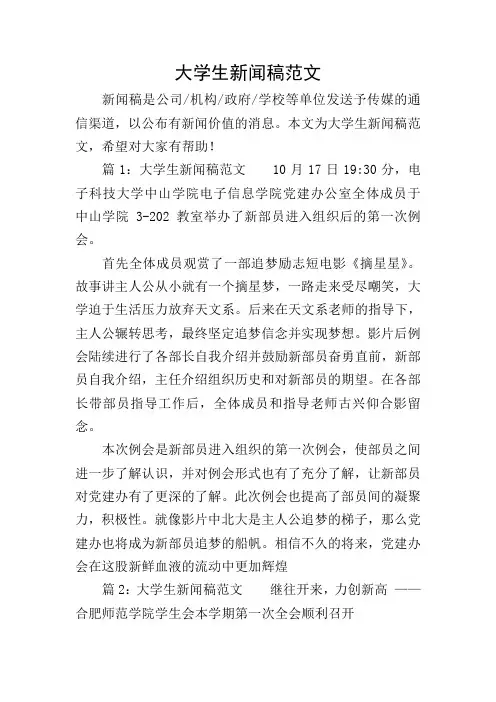 大学生新闻稿范文

新闻稿是公司/机构/政府/学校等单位发送予传媒的通信渠道，以公布有新闻价值的消息。本文为大学生新闻稿范文，希望对大家有帮助！

篇 1：大学生新闻稿范文　　10 月 17 日 19:30 分，电子科技大学中山学院电子信息学院党建办公室全体成员于中山学院 3-202 教室举办了新部员进入组织后的第一次例会。

首先全体成员观赏了一部追梦励志短电影《摘星星》。故事讲主人公从小就有一个摘星梦，一路走来受尽嘲笑，大学迫于生活压力放弃天文系。后来在天文系老师的指导下，主人公辗转思考，最终坚定追梦信念并实现梦想。影片后例会陆续进行了各部长自我介绍并鼓励新部员奋勇直前，新部员自我介绍，主任介绍组织历史和对新部员的期望。在各部长带部员指导工作后，全体成员和指导老师古兴仰合影留念。

本次例会是新部员进入组织的第一次例会，使部员之间进一步了解认识，并对例会形式也有了充分了解，让新部员对党建办有了更深的了解。此次例会也提高了部员间的凝聚力，积极性。就像影片中北大是主人公追梦的梯子，那么党建办也将成为新部员追梦的船帆。相信不久的将来，党建办会在这股新鲜血液的流动中更加辉煌

篇 2：大学生新闻稿范文　　继往开来，力创新高 ——合肥师范学院学生会本学期第一次全会顺利召开